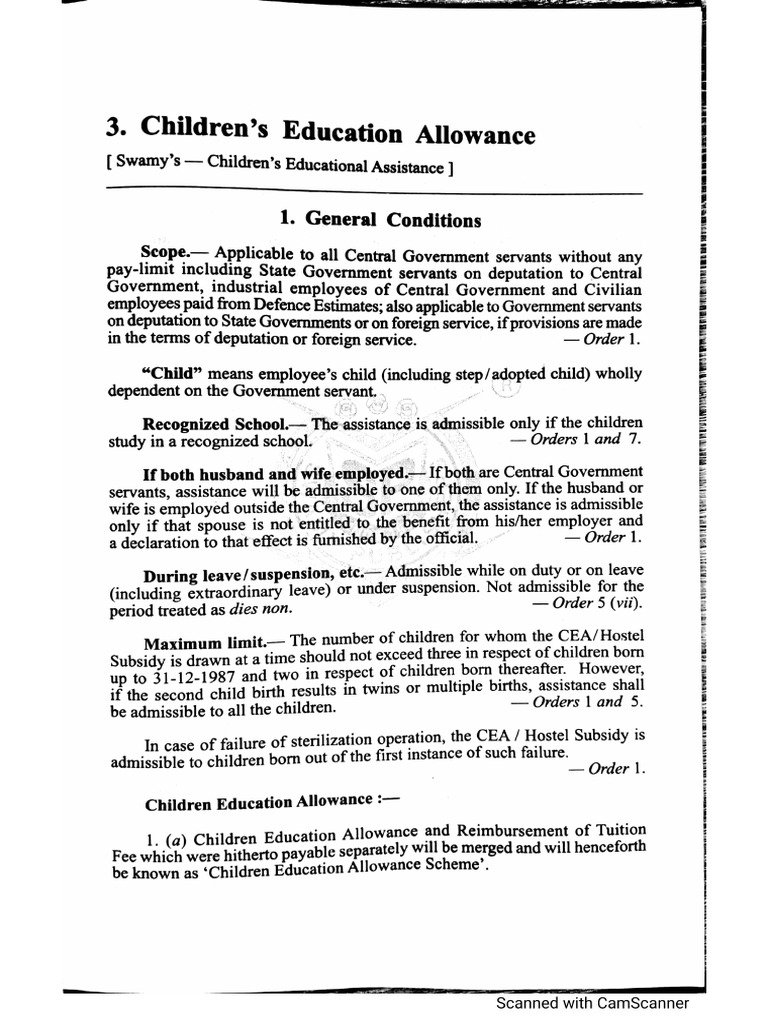 3. Children's Education Allowance

[ Swamy's — Children's Educational Assistance ]

1. General Conditions

Scope.— Applicable to all Central Government servants without any pay-limit including State Government servants on deputation to Central Government, industrial employees of Central Government and Civilian employees paid from Defence Estimates; also applicable to Government servants on deputation to State Governments or on foreign service, if provisions are made in the terms of deputation or foreign service. — Order 1.

"Child" means employee's child (including step/adopted child) wholly dependent on the Government servant.

Recognized School.— The assistance is admissible only if the children study in a recognized school. — Orders 1 and 7.

If both husband and wife employed.— If both are Central Government servants, assistance will be admissible to one of them only. If the husband or wife is employed outside the Central Government, the assistance is admissible only if that spouse is not entitled to the benefit from his/her employer and a declaration to that effect is furnished by the official. — Order 1.

During leave/suspension, etc.— Admissible while on duty or on leave (including extraordinary leave) or under suspension. Not admissible for the period treated as dies non. — Order 5 (vii).

Maximum limit.— The number of children for whom the CEA/Hostel Subsidy is drawn at a time should not exceed three in respect of children born up to 31-12-1987 and two in respect of children born thereafter. However, if the second child birth results in twins or multiple births, assistance shall be admissible to all the children. — Orders 1 and 5.

In case of failure of sterilization operation, the CEA / Hostel Subsidy is admissible to children born out of the first instance of such failure. — Order 1.

Children Education Allowance :—

1. (a) Children Education Allowance and Reimbursement of Tuition Fee which were hitherto payable separately will be merged and will henceforth be known as 'Children Education Allowance Scheme'.

Scanned with CamScanner